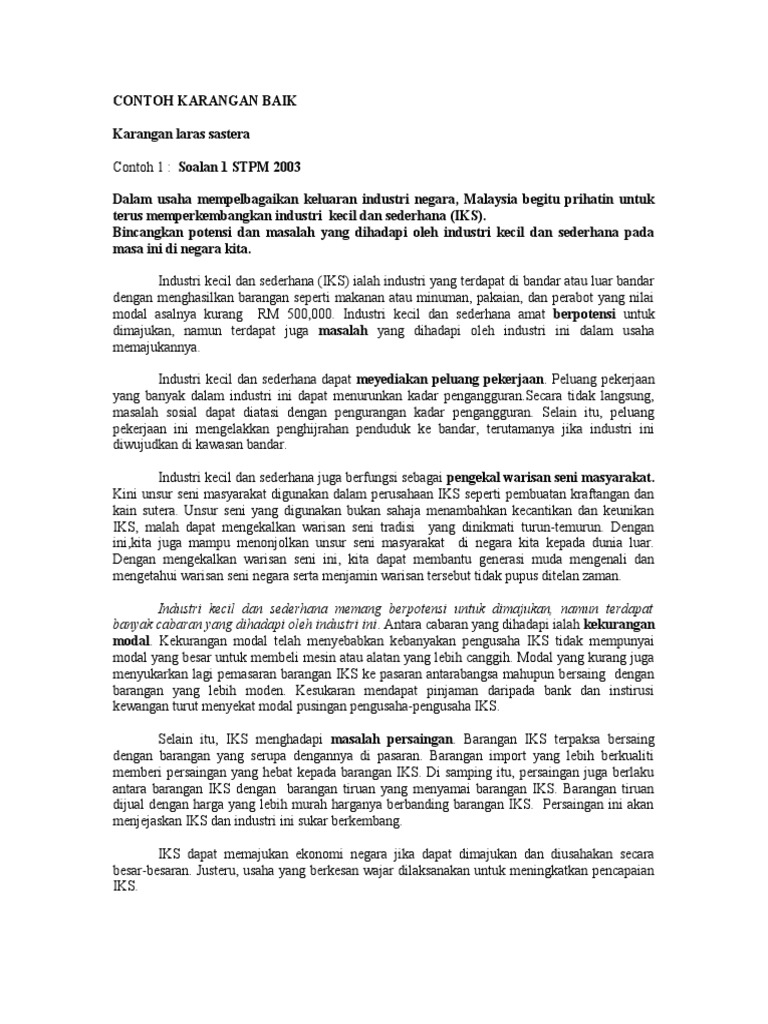 CONTOH KARANGAN BAIK

Karangan laras sastera

Contoh 1 : Soalan 1 STPM 2003

Dalam usaha mempelbagaikan keluaran industri negara, Malaysia begitu prihatin untuk terus memperkembangkan industri kecil dan sederhana (IKS).
Bincangkan potensi dan masalah yang dihadapi oleh industri kecil dan sederhana pada masa ini di negara kita.

Industri kecil dan sederhana (IKS) ialah industri yang terdapat di bandar atau luar bandar dengan menghasilkan barangan seperti makanan atau minuman, pakaian, dan perabot yang nilai modal asalnya kurang RM 500,000. Industri kecil dan sederhana amat berpotensi untuk dimajukan, namun terdapat juga masalah yang dihadapi oleh industri ini dalam usaha memajukannya.

Industri kecil dan sederhana dapat meyediakan peluang pekerjaan. Peluang pekerjaan yang banyak dalam industri ini dapat menurunkan kadar pengangguran.Secara tidak langsung, masalah sosial dapat diatasi dengan pengurangan kadar pengangguran. Selain itu, peluang pekerjaan ini mengelakkan penghijrahan penduduk ke bandar, terutamanya jika industri ini diwujudkan di kawasan bandar.

Industri kecil dan sederhana juga berfungsi sebagai pengekal warisan seni masyarakat. Kini unsur seni masyarakat digunakan dalam perusahaan IKS seperti pembuatan kraftangan dan kain sutera. Unsur seni yang digunakan bukan sahaja menambahkan kecantikan dan keunikan IKS, malah dapat mengekalkan warisan seni tradisi yang dinikmati turun-temurun. Dengan ini,kita juga mampu menonjolkan unsur seni masyarakat di negara kita kepada dunia luar. Dengan mengekalkan warisan seni ini, kita dapat membantu generasi muda mengenali dan mengetahui warisan seni negara serta menjamin warisan tersebut tidak pupus ditelan zaman.

Industri kecil dan sederhana memang berpotensi untuk dimajukan, namun terdapat banyak cabaran yang dihadapi oleh industri ini. Antara cabaran yang dihadapi ialah kekurangan modal. Kekurangan modal telah menyebabkan kebanyakan pengusaha IKS tidak mempunyai modal yang besar untuk membeli mesin atau alatan yang lebih canggih. Modal yang kurang juga menyukarkan lagi pemasaran barangan IKS ke pasaran antarabangsa mahupun bersaing dengan barangan yang lebih moden. Kesukaran mendapat pinjaman daripada bank dan instirusi kewangan turut menyekat modal pusingan pengusaha-pengusaha IKS.

Selain itu, IKS menghadapi masalah persaingan. Barangan IKS terpaksa bersaing dengan barangan yang serupa dengannya di pasaran. Barangan import yang lebih berkualiti memberi persaingan yang hebat kepada barangan IKS. Di samping itu, persaingan juga berlaku antara barangan IKS dengan barangan tiruan yang menyamai barangan IKS. Barangan tiruan dijual dengan harga yang lebih murah harganya berbanding barangan IKS. Persaingan ini akan menjejaskan IKS dan industri ini sukar berkembang.

IKS dapat memajukan ekonomi negara jika dapat dimajukan dan diusahakan secara besar-besaran. Justeru, usaha yang berkesan wajar dilaksanakan untuk meningkatkan pencapaian IKS.